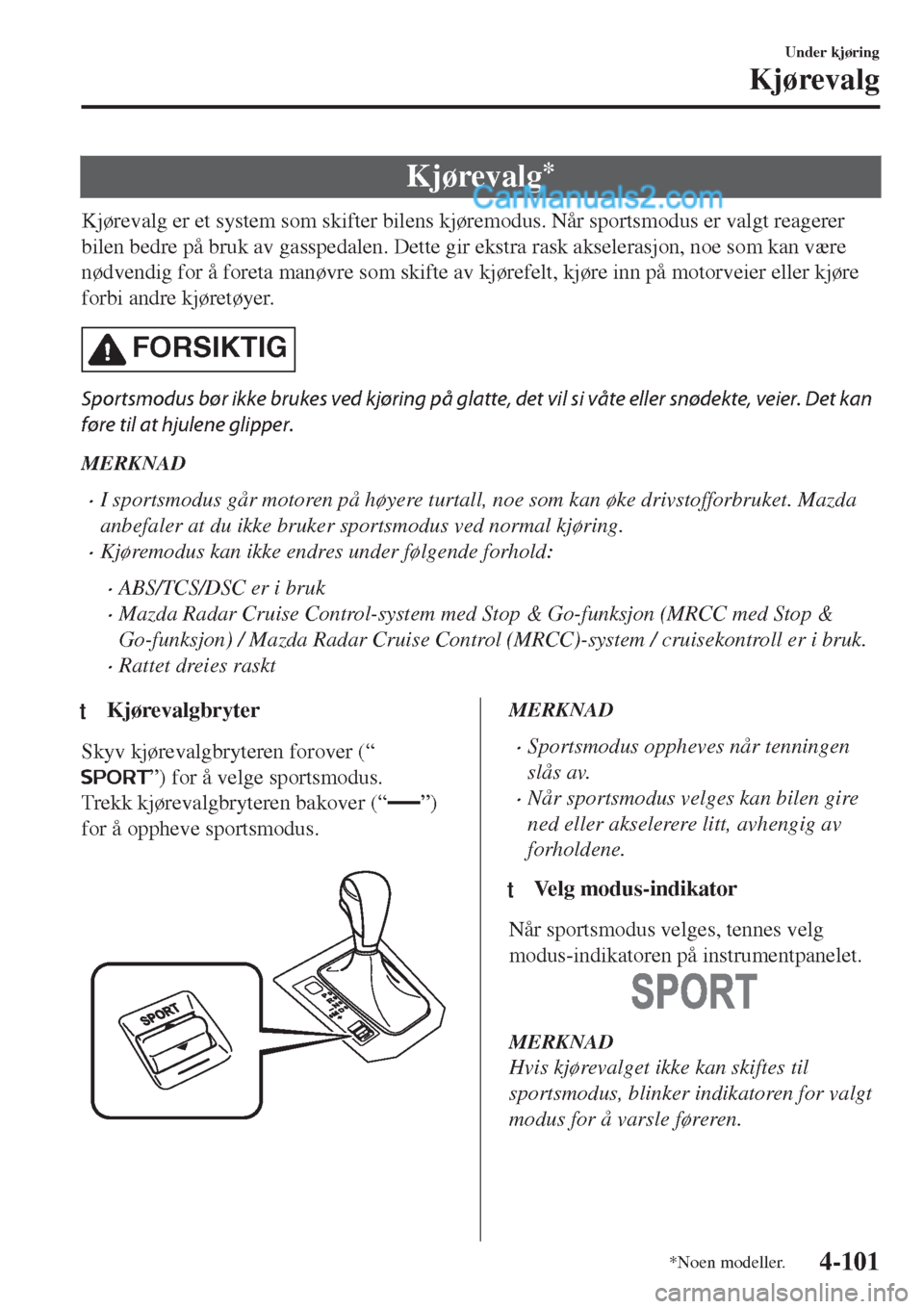 Under kjøring
Kjørevalg

Kjørevalg*

CarManuals2.com

Kjørevalg er et system som skifter bilens kjøremodus. Når sportsmodus er valgt reagerer bilen bedre på bruk av gasspedalen. Dette gir ekstra rask akselerasjon, noe som kan være nødvendig for å foreta manøvre som skifte av kjørefelt, kjøre inn på motorveier eller kjøre forbi andre kjøretøyer.

FORSIKTIG

Sportsmodus bør ikke brukes ved kjøring på glatte, det vil si våte eller snødekte, veier. Det kan føre til at hjulene glipper.

MERKNAD
• I sportsmodus går motoren på høyere turtall, noe som kan øke drivstofforbruket. Mazda anbefaler at du ikke bruker sportsmodus ved normal kjøring.
• Kjøremodus kan ikke endres under følgende forhold:
• ABS/TCS/DSC er i bruk
• Mazda Radar Cruise Control-system med Stop & Go-funksjon (MRCC med Stop & Go-funksjon) / Mazda Radar Cruise Control (MRCC)-system / cruisekontroll er i bruk.
• Rattet dreies raskt

t Kjørevalgbryter

Skyv kjørevalgbryteren forover (“SPORT”) for å velge sportsmodus.
Trekk kjørevalgbryteren bakover (“—”) for å oppheve sportsmodus.

SPORT

MERKNAD
• Sportsmodus oppheves når tenningen slås av.
• Når sportsmodus velges kan bilen gire ned eller akselerere litt, avhengig av forholdene.

t Velg modus-indikator

Når sportsmodus velges, tennes velg modus-indikatoren på instrumentpanelet.

SPORT

MERKNAD
Hvis kjørevalget ikke kan skiftes til sportsmodus, blinker indikatoren for valgt modus for å varsle føreren.

*Noen modeller.
4-101

carmanualsonline.info